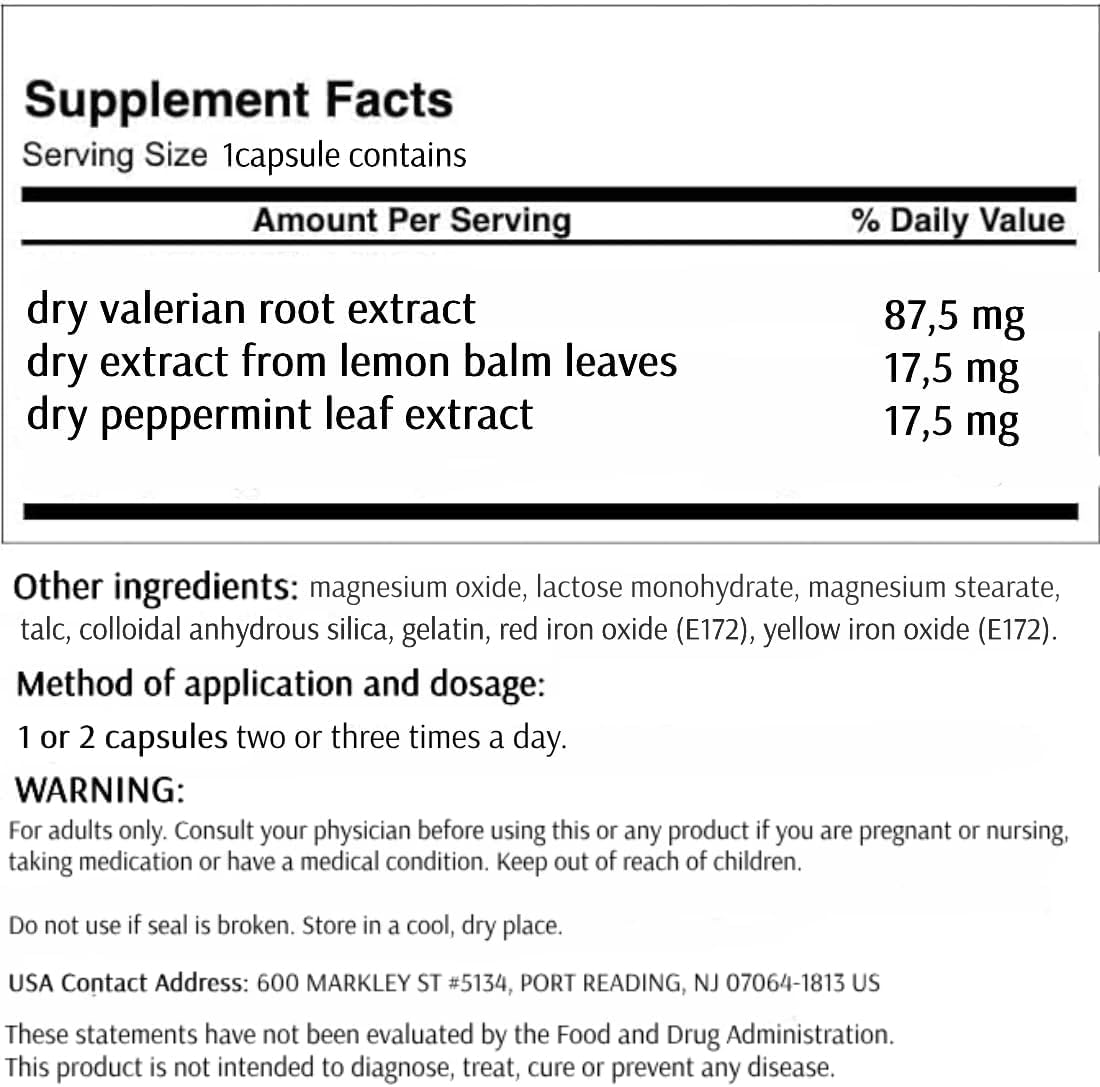 Supplement Facts
Serving Size 1capsule contains

| Amount Per Serving | % Daily Value |
|---|---|
| dry valerian root extract | 87,5 mg |
| dry extract from lemon balm leaves | 17,5 mg |
| dry peppermint leaf extract | 17,5 mg |

Other ingredients: magnesium oxide, lactose monohydrate, magnesium stearate, talc, colloidal anhydrous silica, gelatin, red iron oxide (E172), yellow iron oxide (E172).

Method of application and dosage:

1 or 2 capsules two or three times a day.

WARNING:

For adults only. Consult your physician before using this or any product if you are pregnant or nursing, taking medication or have a medical condition. Keep out of reach of children.

Do not use if seal is broken. Store in a cool, dry place.

USA Contact Address: 600 MARKLEY ST #5134, PORT READING, NJ 07064-1813 US

These statements have not been evaluated by the Food and Drug Administration.
This product is not intended to diagnose, treat, cure or prevent any disease.